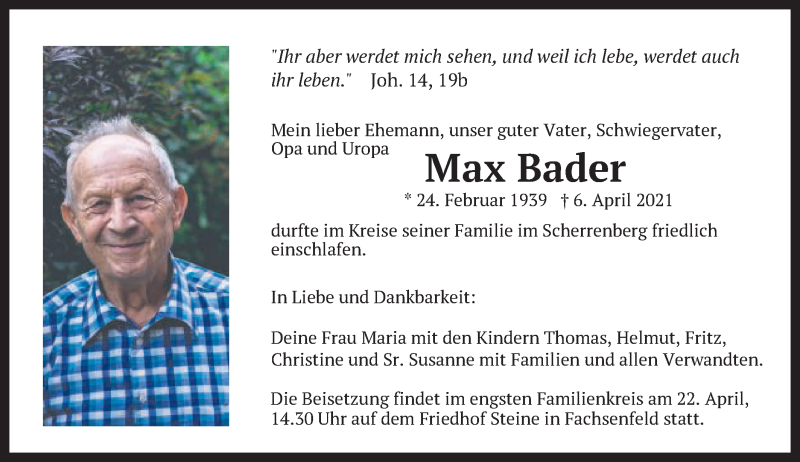 "Ihr aber werdet mich sehen, und weil ich lebe, werdet auch ihr leben."   Joh. 14, 19b

Mein lieber Ehemann, unser guter Vater, Schwiegervater, Opa und Uropa

Max Bader

* 24. Februar 1939   † 6. April 2021

durfte im Kreise seiner Familie im Scherrenberg friedlich einschlafen.

In Liebe und Dankbarkeit:

Deine Frau Maria mit den Kindern Thomas, Helmut, Fritz, Christine und Sr. Susanne mit Familien und allen Verwandten.

Die Beisetzung findet im engsten Familienkreis am 22. April, 14.30 Uhr auf dem Friedhof Steine in Fachsenfeld statt.